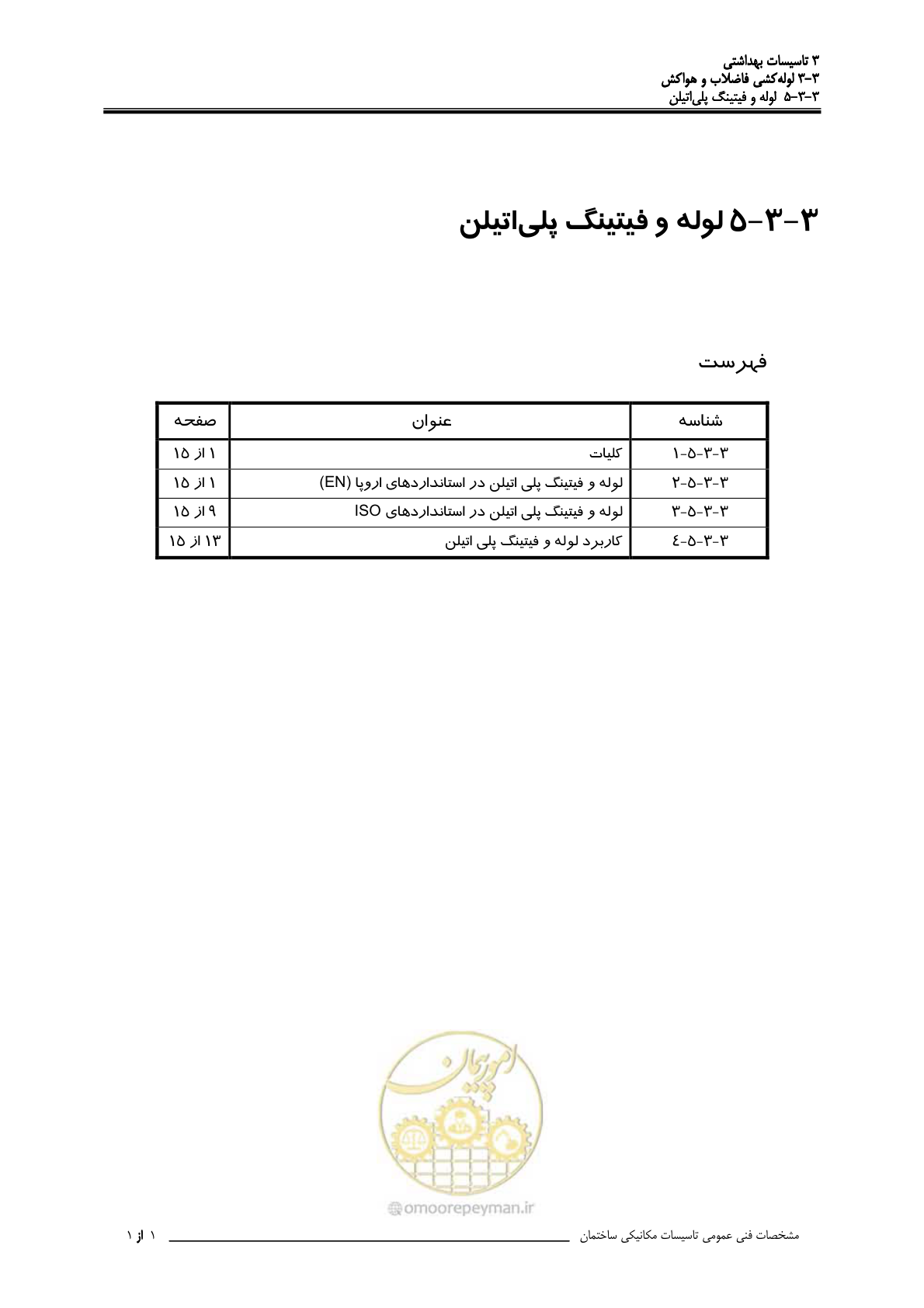 ۳ تاسیسات بهداشتی
۳-۳ لوله‌کشی فاضلاب و هواکش
۳-۳-۵ لوله و فیتینگ پلی‌اتیلن

۳-۳-۵ لوله و فیتینگ پلی‌اتیلن

فهرست

| شناسه | عنوان | صفحه |
|---|---|---|
| ۳-۳-۵-۱ | کلیات | ۱ از ۱۵ |
| ۳-۳-۵-۲ | لوله و فیتینگ پلی اتیلن در استانداردهای اروپا (EN) | ۱ از ۱۵ |
| ۳-۳-۵-۳ | لوله و فیتینگ پلی اتیلن در استانداردهای ISO | ۹ از ۱۵ |
| ۳-۳-۵-٤ | کاربرد لوله و فیتینگ پلی اتیلن | ۱۳ از ۱۵ |

امورپیمان
omoorepeyman.ir

مشخصات فنی عمومی تاسیسات مکانیکی ساختمان
۱ از ۱